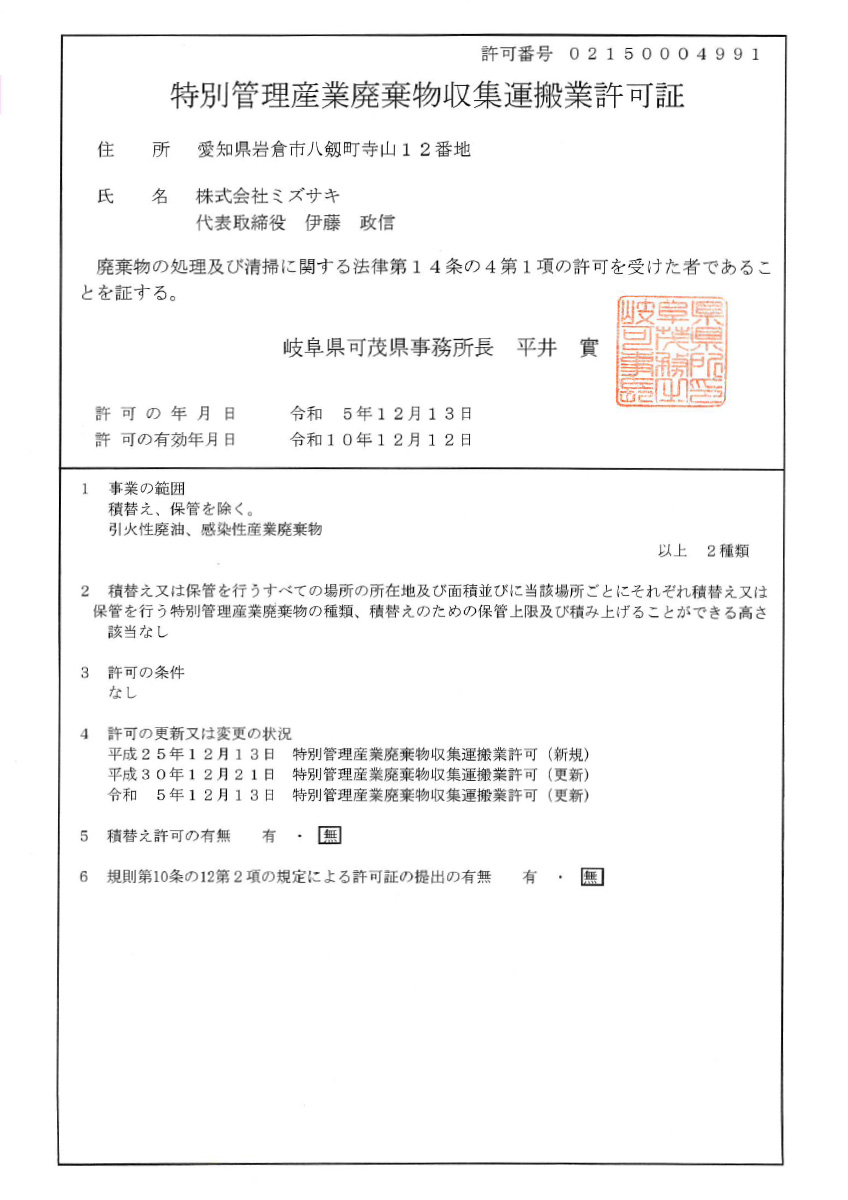 許可番号 02150004991

特別管理産業廃棄物収集運搬業許可証

住　所　愛知県岩倉市八剱町寺山１２番地

氏　名　株式会社ミズサキ
代表取締役　伊藤　政信

廃棄物の処理及び清掃に関する法律第１４条の４第１項の許可を受けた者であることを証する。

岐阜県可茂県事務所長　平井　實

岐阜県可茂県事務所長印

許可の年月日　令和　5年12月13日
許可の有効年月日　令和10年12月12日

1　事業の範囲
積替え、保管を除く。
引火性廃油、感染性産業廃棄物
以上　2種類

2　積替え又は保管を行うすべての場所の所在地及び面積並びに当該場所ごとにそれぞれ積替え又は保管を行う特別管理産業廃棄物の種類、積替えのための保管上限及び積み上げることができる高さ
該当なし

3　許可の条件
なし

4　許可の更新又は変更の状況
平成25年12月13日　特別管理産業廃棄物収集運搬業許可（新規）
平成30年12月21日　特別管理産業廃棄物収集運搬業許可（更新）
令和　5年12月13日　特別管理産業廃棄物収集運搬業許可（更新）

5　積替え許可の有無　有　・　無

6　規則第10条の12第２項の規定による許可証の提出の有無　有　・　無